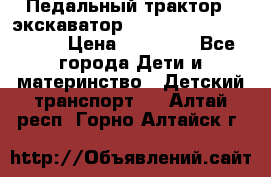 Педальный трактор экскаватор

Цена Все города Дети и материнство Детский транспорт Алтай респ Горно Алтайск г

http://Объявлений.сайт